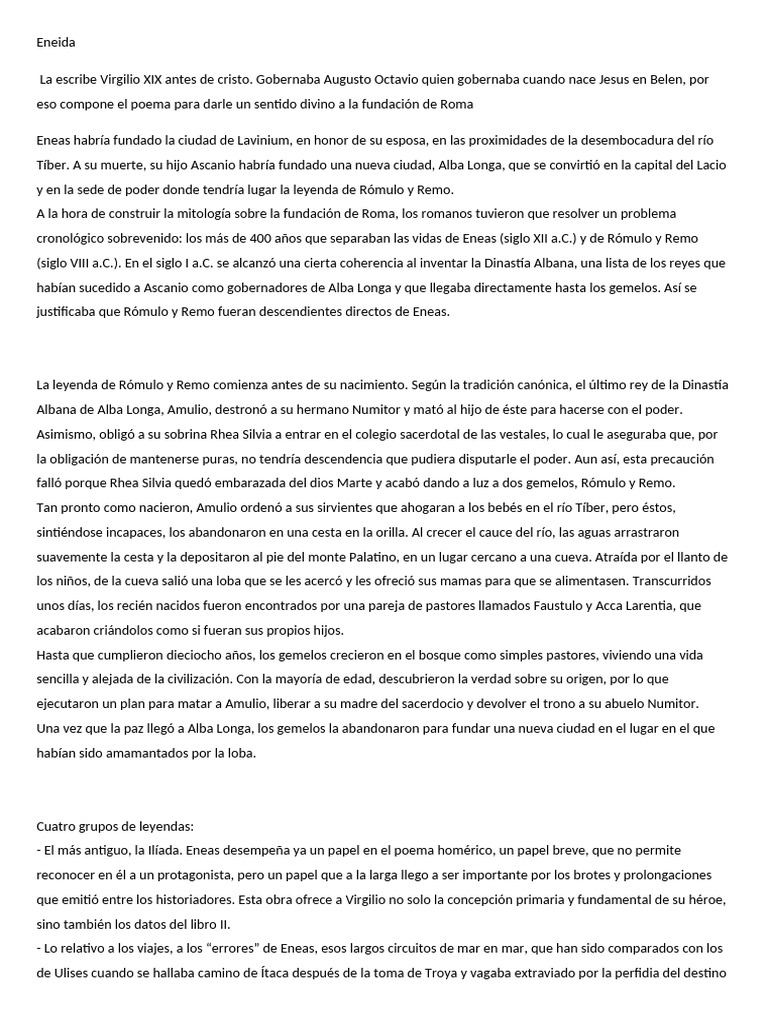 Eneida

La escribe Virgilio XIX antes de cristo. Gobernaba Augusto Octavio quien gobernaba cuando nace Jesus en Belen, por eso compone el poema para darle un sentido divino a la fundación de Roma

Eneas habría fundado la ciudad de Lavinium, en honor de su esposa, en las proximidades de la desembocadura del río Tíber. A su muerte, su hijo Ascanio habría fundado una nueva ciudad, Alba Longa, que se convirtió en la capital del Lacio y en la sede de poder donde tendría lugar la leyenda de Rómulo y Remo.
A la hora de construir la mitología sobre la fundación de Roma, los romanos tuvieron que resolver un problema cronológico sobrevenido: los más de 400 años que separaban las vidas de Eneas (siglo XII a.C.) y de Rómulo y Remo (siglo VIII a.C.). En el siglo I a.C. se alcanzó una cierta coherencia al inventar la Dinastía Albana, una lista de los reyes que habían sucedido a Ascanio como gobernadores de Alba Longa y que llegaba directamente hasta los gemelos. Así se justificaba que Rómulo y Remo fueran descendientes directos de Eneas.

La leyenda de Rómulo y Remo comienza antes de su nacimiento. Según la tradición canónica, el último rey de la Dinastía Albana de Alba Longa, Amulio, destronó a su hermano Numitor y mató al hijo de éste para hacerse con el poder. Asimismo, obligó a su sobrina Rhea Silvia a entrar en el colegio sacerdotal de las vestales, lo cual le aseguraba que, por la obligación de mantenerse puras, no tendría descendencia que pudiera disputarle el poder. Aun así, esta precaución falló porque Rhea Silvia quedó embarazada del dios Marte y acabó dando a luz a dos gemelos, Rómulo y Remo.
Tan pronto como nacieron, Amulio ordenó a sus sirvientes que ahogaran a los bebés en el río Tíber, pero éstos, sintiéndose incapaces, los abandonaron en una cesta en la orilla. Al crecer el cauce del río, las aguas arrastraron suavemente la cesta y la depositaron al pie del monte Palatino, en un lugar cercano a una cueva. Atraída por el llanto de los niños, de la cueva salió una loba que se les acercó y les ofreció sus mamas para que se alimentasen. Transcurridos unos días, los recién nacidos fueron encontrados por una pareja de pastores llamados Faustulo y Acca Larentia, que acabaron criándolos como si fueran sus propios hijos.
Hasta que cumplieron dieciocho años, los gemelos crecieron en el bosque como simples pastores, viviendo una vida sencilla y alejada de la civilización. Con la mayoría de edad, descubrieron la verdad sobre su origen, por lo que ejecutaron un plan para matar a Amulio, liberar a su madre del sacerdocio y devolver el trono a su abuelo Numitor.
Una vez que la paz llegó a Alba Longa, los gemelos la abandonaron para fundar una nueva ciudad en el lugar en el que habían sido amamantados por la loba.

Cuatro grupos de leyendas:
- El más antiguo, la Ilíada. Eneas desempeña ya un papel en el poema homérico, un papel breve, que no permite reconocer en él a un protagonista, pero un papel que a la larga llego a ser importante por los brotes y prolongaciones que emitió entre los historiadores. Esta obra ofrece a Virgilio no solo la concepción primaria y fundamental de su héroe, sino también los datos del libro II.
- Lo relativo a los viajes, a los "errores" de Eneas, esos largos circuitos de mar en mar, que han sido comparados con los de Ulises cuando se hallaba camino de Ítaca después de la toma de Troya y vagaba extraviado por la perfidia del destino